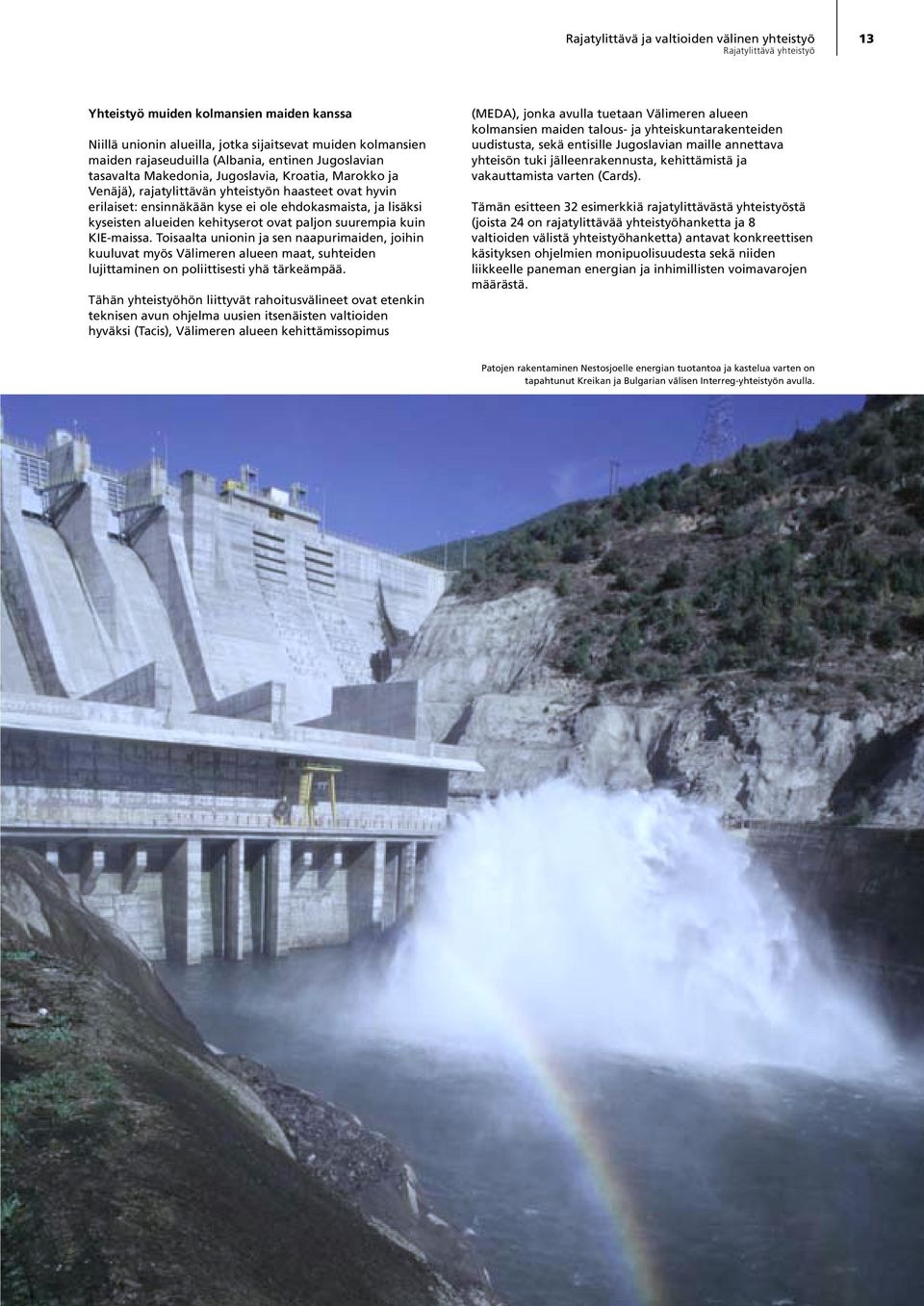 Rajatylittävä ja valtioiden välinen yhteistyö
Rajatylittävä yhteistyö

13

Yhteistyö muiden kolmansien maiden kanssa

Niillä unionin alueilla, jotka sijaitsevat muiden kolmansien maiden rajaseuduilla (Albania, entinen Jugoslavian tasavalta Makedonia, Jugoslavia, Kroatia, Marokko ja Venäjä), rajatylittävän yhteistyön haasteet ovat hyvin erilaiset: ensinnäkään kyse ei ole ehdokasmaista, ja lisäksi kyseisten alueiden kehityserot ovat paljon suurempia kuin KIE-maissa. Toisaalta unionin ja sen naapurimaiden, joihin kuuluvat myös Välimeren alueen maat, suhteiden lujittaminen on poliittisesti yhä tärkeämpää.

Tähän yhteistyöhön liittyvät rahoitusvälineet ovat etenkin teknisen avun ohjelma uusien itsenäisten valtioiden hyväksi (Tacis), Välimeren alueen kehittämissopimus (MEDA), jonka avulla tuetaan Välimeren alueen kolmansien maiden talous- ja yhteiskuntarakenteiden uudistusta, sekä entisille Jugoslavian maille annettava yhteisön tuki jälleenrakennusta, kehittämistä ja vakauttamista varten (Cards).

Tämän esitteen 32 esimerkkiä rajatylittävästä yhteistyöstä (joista 24 on rajatylittävää yhteistyöhanketta ja 8 valtioiden välistä yhteistyöhanketta) antavat konkreettisen käsityksen ohjelmien monipuolisuudesta sekä niiden liikkeelle paneman energian ja inhimillisten voimavarojen määrästä.

Patojen rakentaminen Nestosjoelle energian tuotantoa ja kastelua varten on tapahtunut Kreikan ja Bulgarian välisen Interreg-yhteistyön avulla.